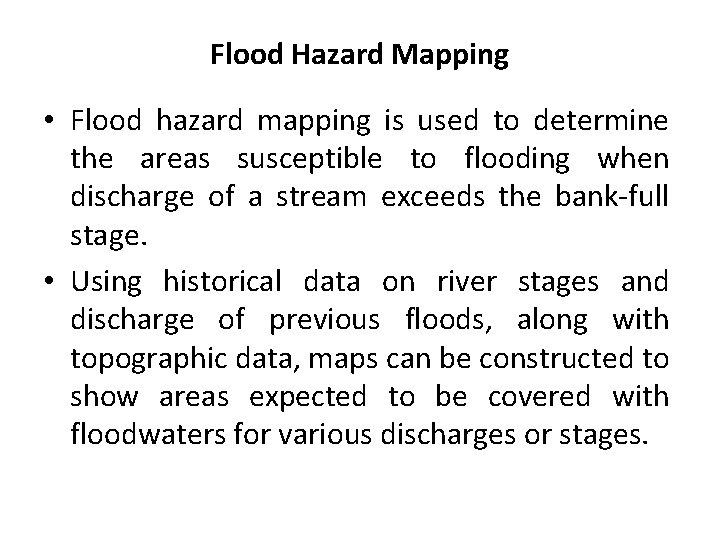 Flood Hazard Mapping

• Flood hazard mapping is used to determine the areas susceptible to flooding when discharge of a stream exceeds the bank-full stage.

• Using historical data on river stages and discharge of previous floods, along with topographic data, maps can be constructed to show areas expected to be covered with floodwaters for various discharges or stages.